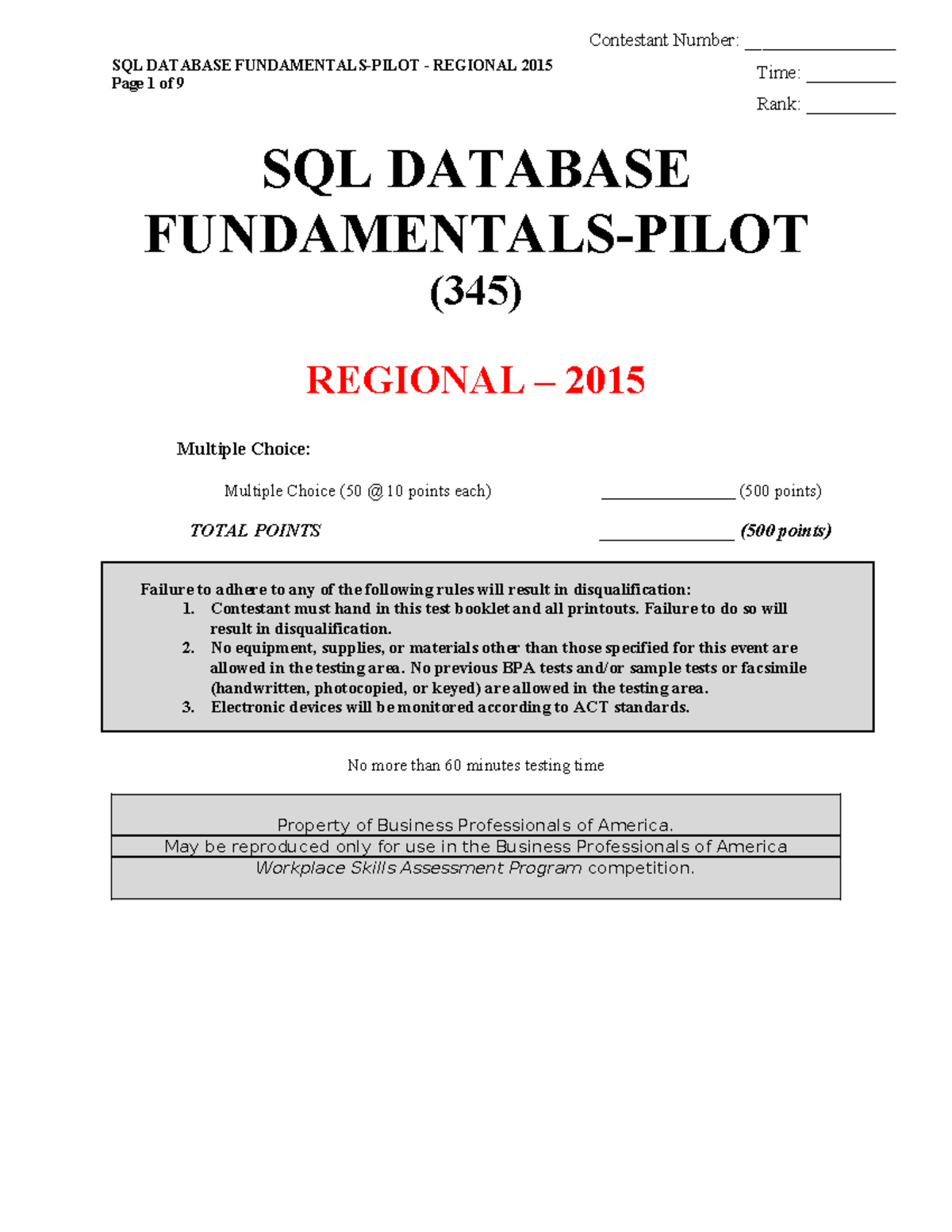 Contestant Number: ____

SQL DATABASE FUNDAMENTALS-PILOT - REGIONAL 2015
Page 1 of 9

Time: ____

Rank: ____

SQL DATABASE FUNDAMENTALS-PILOT
(345)

REGIONAL – 2015

Multiple Choice:

Multiple Choice (50 @ 10 points each) ____ (500 points)

TOTAL POINTS ____ (500 points)

Failure to adhere to any of the following rules will result in disqualification:
1. Contestant must hand in this test booklet and all printouts. Failure to do so will result in disqualification.
2. No equipment, supplies, or materials other than those specified for this event are allowed in the testing area. No previous BPA tests and/or sample tests or facsimile (handwritten, photocopied, or keyed) are allowed in the testing area.
3. Electronic devices will be monitored according to ACT standards.

No more than 60 minutes testing time

Property of Business Professionals of America.
May be reproduced only for use in the Business Professionals of America
Workplace Skills Assessment Program competition.